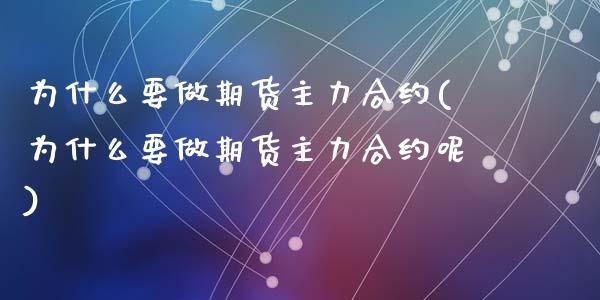 为什么要做期货主力合约(为什么要做期货主力合约呢)